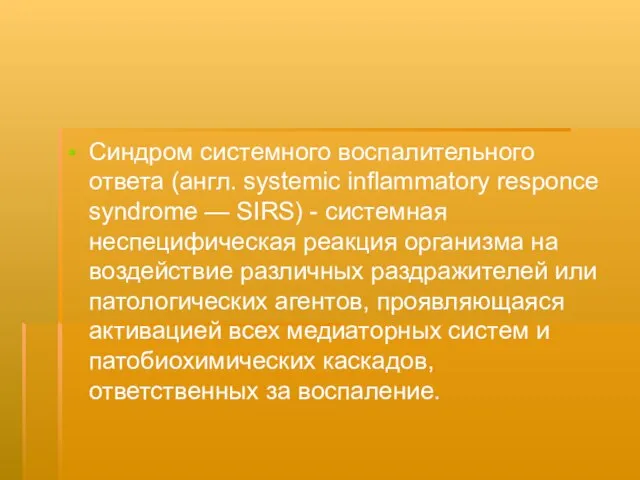 Синдром системного воспалительного ответа (англ. systemic inflammatory responce syndrome — SIRS) - системная неспецифическая реакция организма на воздействие различных раздражителей или патологических агентов, проявляющаяся активацией всех медиаторных систем и патобиохимических каскадов, ответственных за воспаление.